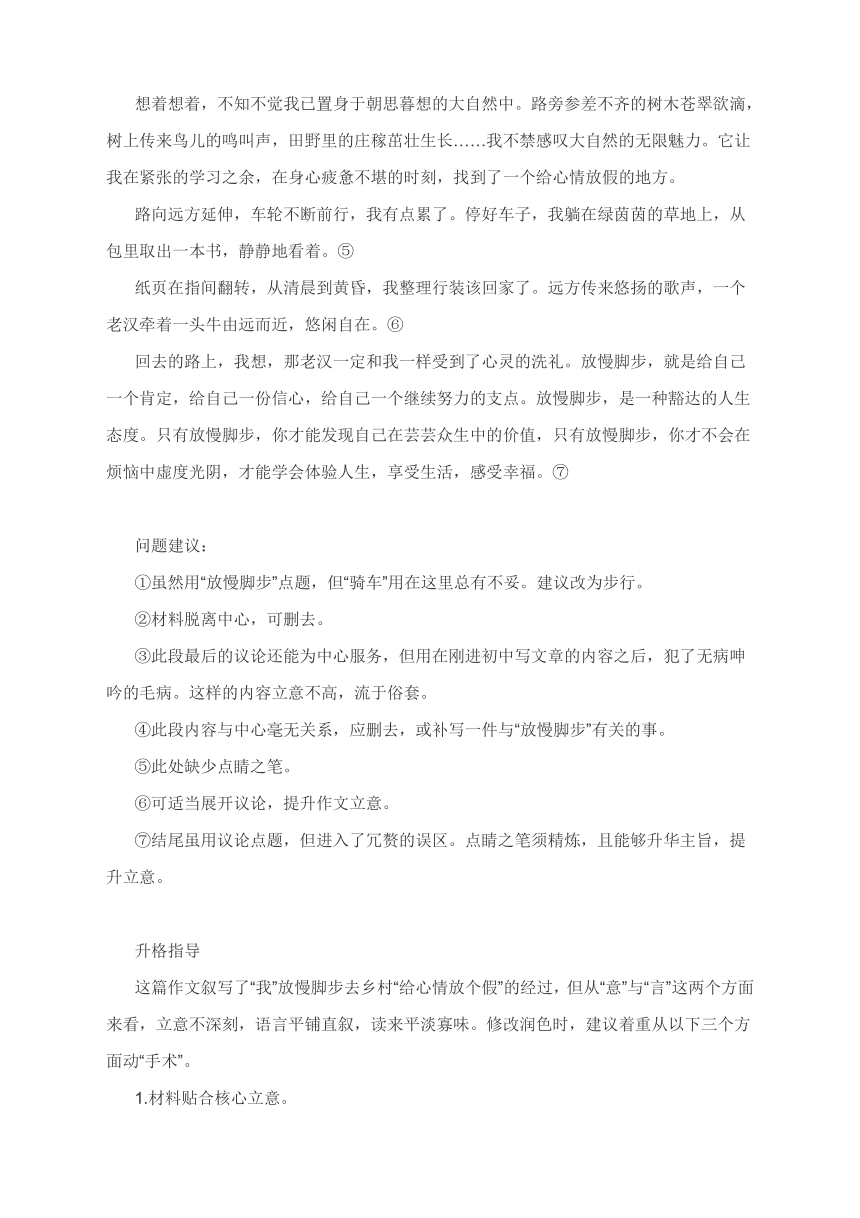 想着想着，不知不觉我已置身于朝思暮想的大自然中。路旁参差不齐的树木苍翠欲滴，树上传来鸟儿的鸣叫声，田野里的庄稼茁壮生长……我不禁感叹大自然的无限魅力。它让我在紧张的学习之余，在身心疲惫不堪的时刻，找到了一个给心情放假的地方。

路向远方延伸，车轮不断前行，我有点累了。停好车子，我躺在绿茵茵的草地上，从包里取出一本书，静静地看着。⑤

纸页在指间翻转，从清晨到黄昏，我整理行装该回家了。远方传来悠扬的歌声，一个老汉牵着一头牛由远而近，悠闲自在。⑥

回去的路上，我想，那老汉一定和我一样受到了心灵的洗礼。放慢脚步，就是给自己一个肯定，给自己一份信心，给自己一个继续努力的支点。放慢脚步，是一种豁达的人生态度。只有放慢脚步，你才能发现自己在芸芸众生中的价值，只有放慢脚步，你才不会在烦恼中虚度光阴，才能学会体验人生，享受生活，感受幸福。⑦

问题建议：

①虽然用“放慢脚步”点题，但“骑车”用在这里总有不妥。建议改为步行。

②材料脱离中心，可删去。

③此段最后的议论还能为中心服务，但用在刚进初中写文章的内容之后，犯了无病呻吟的毛病。这样的内容立意不高，流于俗套。

④此段内容与中心毫无关系，应删去，或补写一件与“放慢脚步”有关的事。

⑤此处缺少点睛之笔。

⑥可适当展开议论，提升作文立意。

⑦结尾虽用议论点题，但进入了冗赘的误区。点睛之笔须精炼，且能够升华主旨，提升立意。

升格指导

这篇作文叙写了“我”放慢脚步去乡村“给心情放个假”的经过，但从“意”与“言”这两个方面来看，立意不深刻，语言平铺直叙，读来平淡寡味。修改润色时，建议着重从以下三个方面动“手术”。

1.材料贴合核心立意。